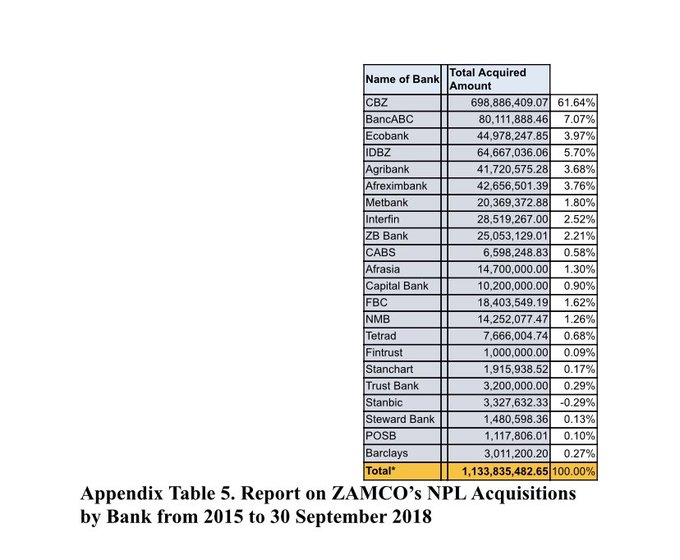 | Name of Bank | Total Acquired Amount | |
|---|---|---|
| CBZ | 698,886,409.07 | 61.64% |
| BancABC | 80,111,888.46 | 7.07% |
| Ecobank | 44,978,247.85 | 3.97% |
| IDBZ | 64,667,036.06 | 5.70% |
| Agribank | 41,720,575.28 | 3.68% |
| Afreximbank | 42,656,501.39 | 3.76% |
| Metbank | 20,369,372.88 | 1.80% |
| Interfin | 28,519,267.00 | 2.52% |
| ZB Bank | 25,053,129.01 | 2.21% |
| CABS | 6,598,248.83 | 0.58% |
| Afrasia | 14,700,000.00 | 1.30% |
| Capital Bank | 10,200,000.00 | 0.90% |
| FBC | 18,403,549.19 | 1.62% |
| NMB | 14,252,077.47 | 1.26% |
| Tetrad | 7,666,004.74 | 0.68% |
| Fintrust | 1,000,000.00 | 0.09% |
| Stanchart | 1,915,938.52 | 0.17% |
| Trust Bank | 3,200,000.00 | 0.29% |
| Stanbic | 3,327,632.33 | -0.29% |
| Steward Bank | 1,480,598.36 | 0.13% |
| POSB | 1,117,806.01 | 0.10% |
| Barclays | 3,011,200.20 | 0.27% |
| Total* | 1,133,835,482.65 | 100.00% |

Appendix Table 5. Report on ZAMCO's NPL Acquisitions by Bank from 2015 to 30 September 2018